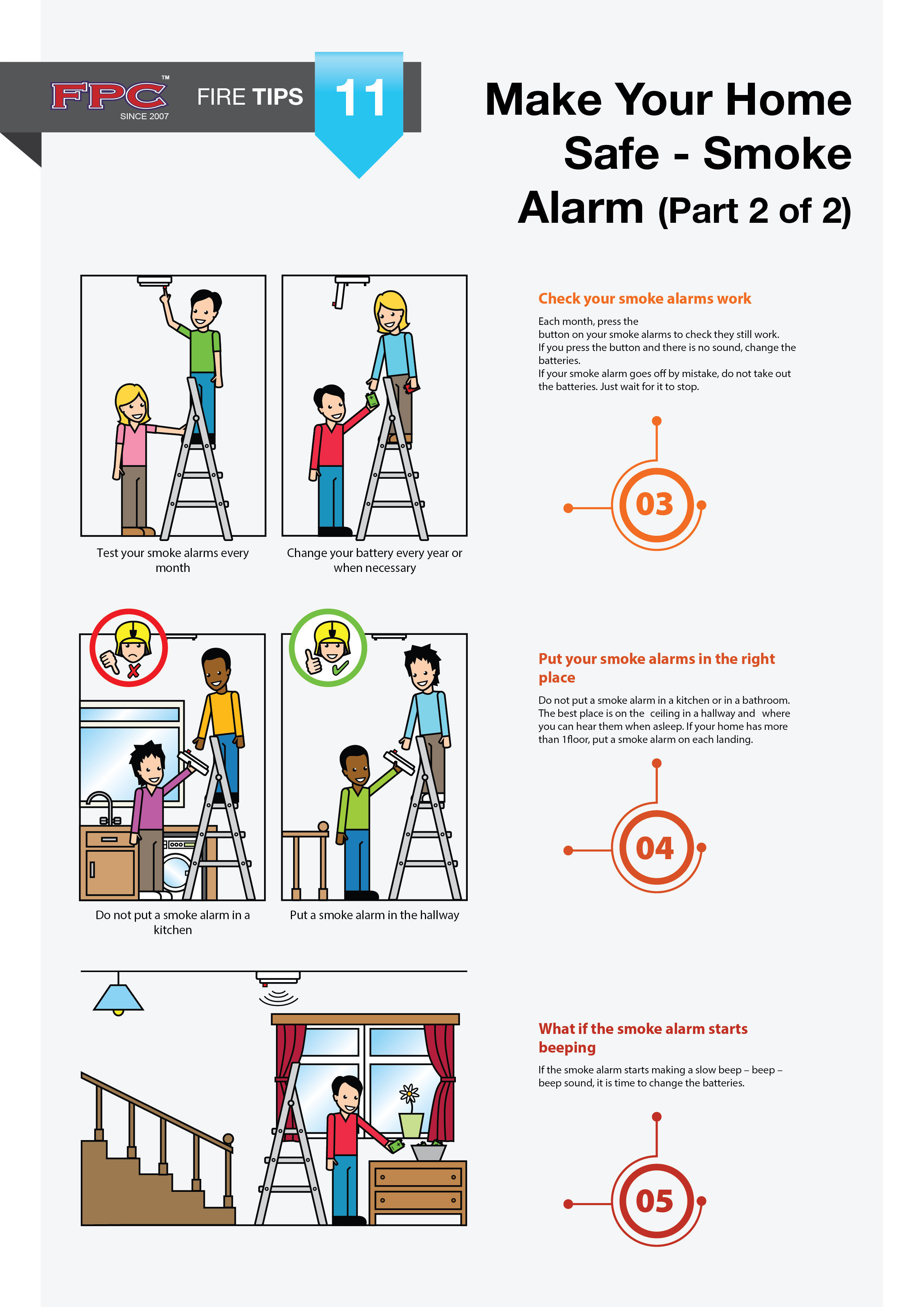 FPC™
SINCE 2007

FIRE TIPS 11

Make Your Home Safe - Smoke Alarm (Part 2 of 2)

Test your smoke alarms every month

Change your battery every year or when necessary

Check your smoke alarms work

Each month, press the button on your smoke alarms to check they still work. If you press the button and there is no sound, change the batteries. If your smoke alarm goes off by mistake, do not take out the batteries. Just wait for it to stop.

03

Do not put a smoke alarm in a kitchen

Put a smoke alarm in the hallway

Put your smoke alarms in the right place

Do not put a smoke alarm in a kitchen or in a bathroom. The best place is on the ceiling in a hallway and where you can hear them when asleep. If your home has more than 1floor, put a smoke alarm on each landing.

04

What if the smoke alarm starts beeping

If the smoke alarm starts making a slow beep – beep – beep sound, it is time to change the batteries.

05